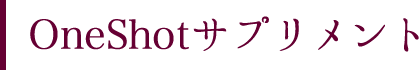 OneShotサプリメント